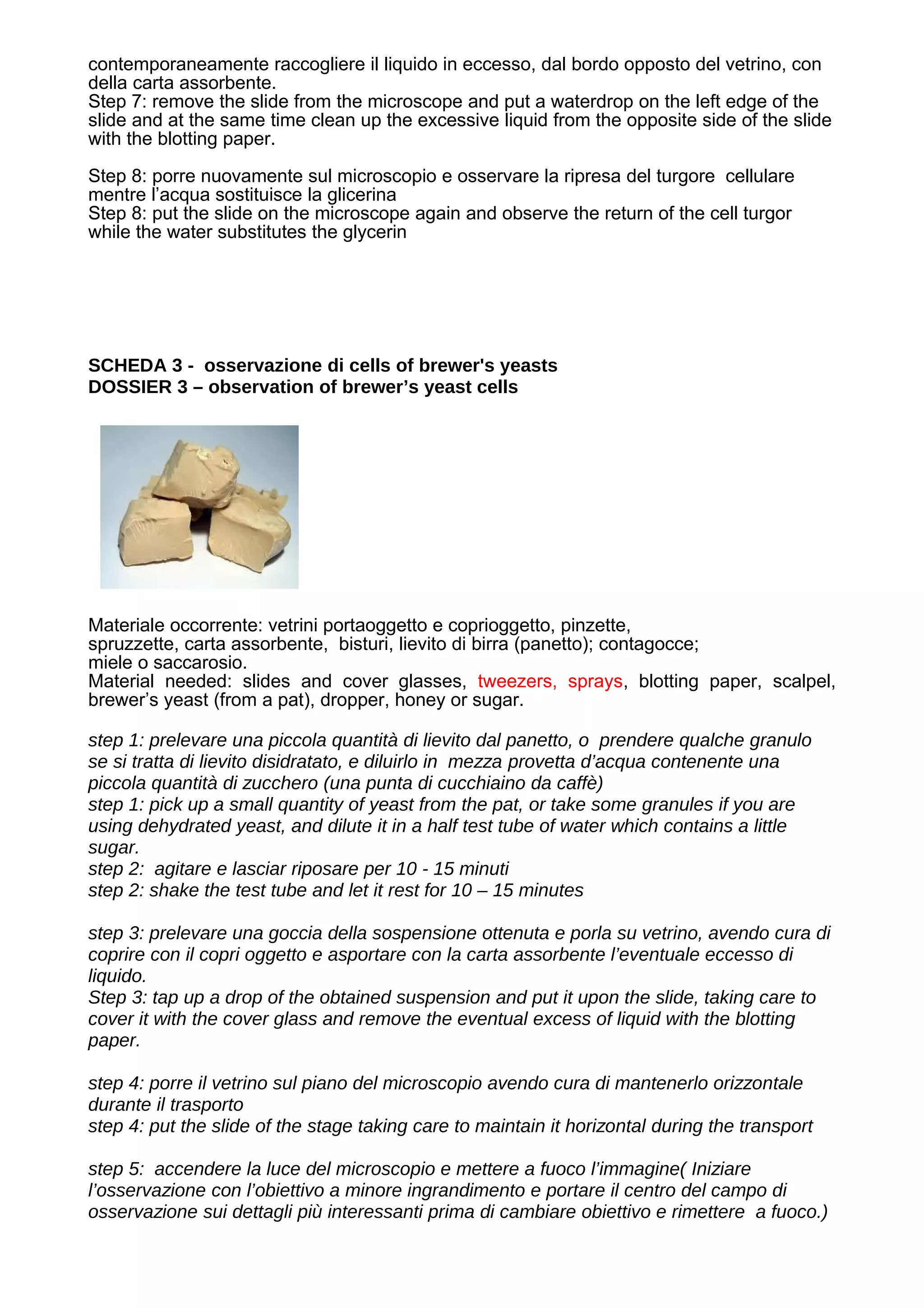 contemporaneamente raccogliere il liquido in eccesso, dal bordo opposto del vetrino, con della carta assorbente.
Step 7: remove the slide from the microscope and put a waterdrop on the left edge of the slide and at the same time clean up the excessive liquid from the opposite side of the slide with the blotting paper.

Step 8: porre nuovamente sul microscopio e osservare la ripresa del turgore cellulare mentre l'acqua sostituisce la glicerina
Step 8: put the slide on the microscope again and observe the return of the cell turgor while the water substitutes the glycerin

SCHEDA 3 - osservazione di cells of brewer's yeasts
DOSSIER 3 – observation of brewer's yeast cells

Materiale occorrente: vetrini portaoggetto e coprioggetto, pinzette, spruzzette, carta assorbente, bisturi, lievito di birra (panetto); contagocce; miele o saccarosio.
Material needed: slides and cover glasses, tweezers, sprays, blotting paper, scalpel, brewer's yeast (from a pat), dropper, honey or sugar.

step 1: prelevare una piccola quantità di lievito dal panetto, o prendere qualche granulo se si tratta di lievito disidratato, e diluirlo in mezza provetta d'acqua contenente una piccola quantità di zucchero (una punta di cucchiaino da caffè)
step 1: pick up a small quantity of yeast from the pat, or take some granules if you are using dehydrated yeast, and dilute it in a half test tube of water which contains a little sugar.
step 2: agitare e lasciar riposare per 10 - 15 minuti
step 2: shake the test tube and let it rest for 10 – 15 minutes

step 3: prelevare una goccia della sospensione ottenuta e porla su vetrino, avendo cura di coprire con il copri oggetto e asportare con la carta assorbente l'eventuale eccesso di liquido.
Step 3: tap up a drop of the obtained suspension and put it upon the slide, taking care to cover it with the cover glass and remove the eventual excess of liquid with the blotting paper.

step 4: porre il vetrino sul piano del microscopio avendo cura di mantenerlo orizzontale durante il trasporto
step 4: put the slide of the stage taking care to maintain it horizontal during the transport

step 5: accendere la luce del microscopio e mettere a fuoco l'immagine( Iniziare l'osservazione con l'obiettivo a minore ingrandimento e portare il centro del campo di osservazione sui dettagli più interessanti prima di cambiare obiettivo e rimettere a fuoco.)